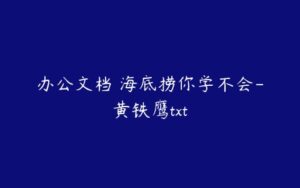 办公文档 海底捞你学不会-黄铁鹰txt